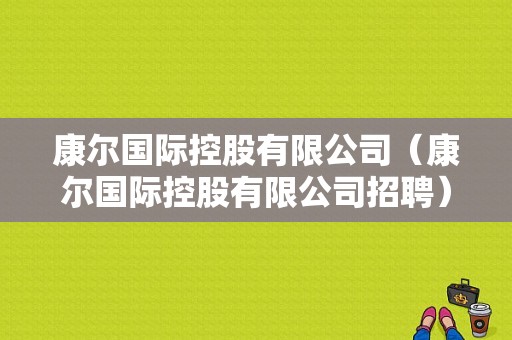 康尔国际控股有限公司（康尔国际控股有限公司招聘）